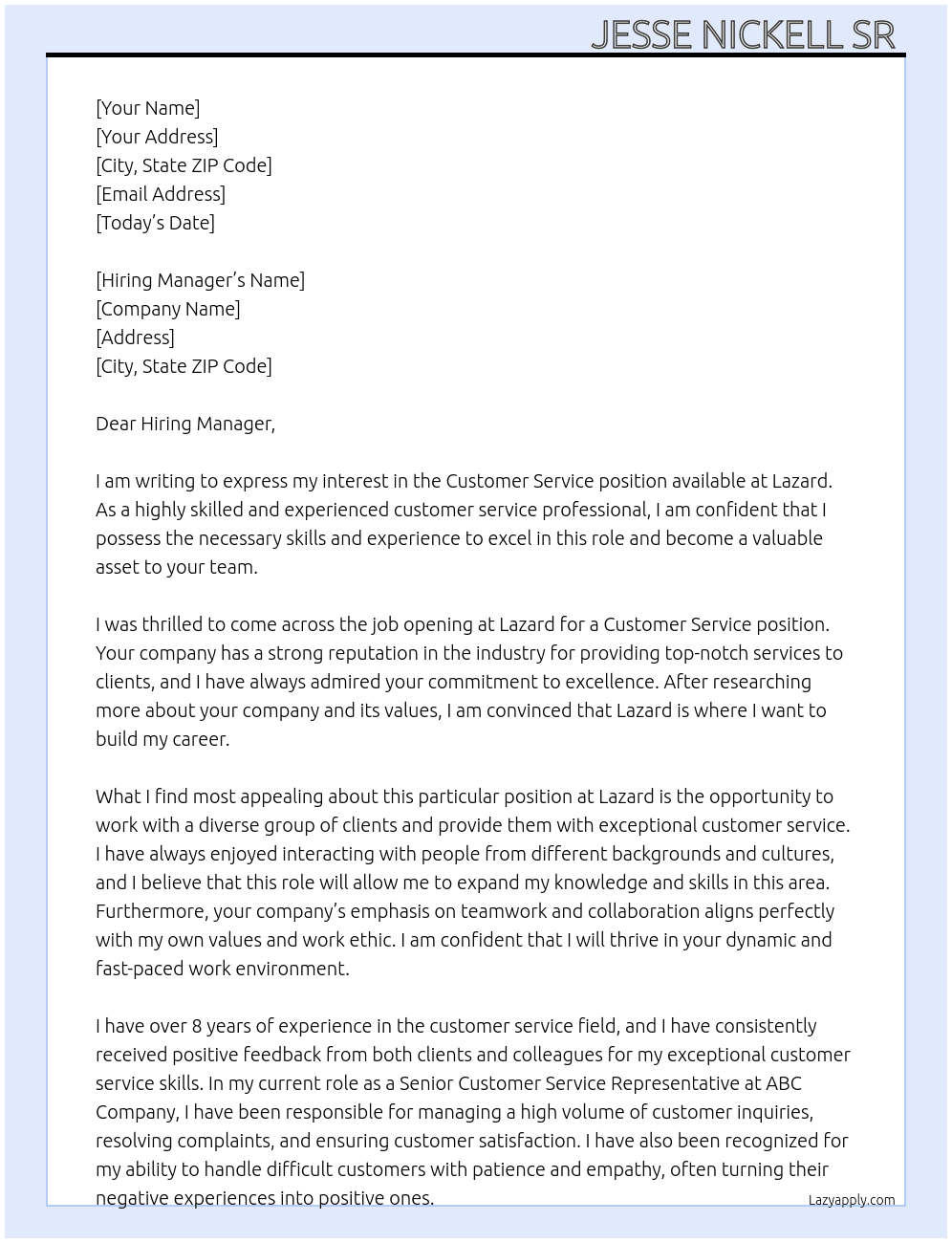 JESSE NICKELL SR

[Your Name]
[Your Address]
[City, State ZIP Code]
[Email Address]
[Today's Date]

[Hiring Manager's Name]
[Company Name]
[Address]
[City, State ZIP Code]

Dear Hiring Manager,

I am writing to express my interest in the Customer Service position available at Lazard. As a highly skilled and experienced customer service professional, I am confident that I possess the necessary skills and experience to excel in this role and become a valuable asset to your team.

I was thrilled to come across the job opening at Lazard for a Customer Service position. Your company has a strong reputation in the industry for providing top-notch services to clients, and I have always admired your commitment to excellence. After researching more about your company and its values, I am convinced that Lazard is where I want to build my career.

What I find most appealing about this particular position at Lazard is the opportunity to work with a diverse group of clients and provide them with exceptional customer service. I have always enjoyed interacting with people from different backgrounds and cultures, and I believe that this role will allow me to expand my knowledge and skills in this area. Furthermore, your company's emphasis on teamwork and collaboration aligns perfectly with my own values and work ethic. I am confident that I will thrive in your dynamic and fast-paced work environment.

I have over 8 years of experience in the customer service field, and I have consistently received positive feedback from both clients and colleagues for my exceptional customer service skills. In my current role as a Senior Customer Service Representative at ABC Company, I have been responsible for managing a high volume of customer inquiries, resolving complaints, and ensuring customer satisfaction. I have also been recognized for my ability to handle difficult customers with patience and empathy, often turning their negative experiences into positive ones.

Lazyapply.com